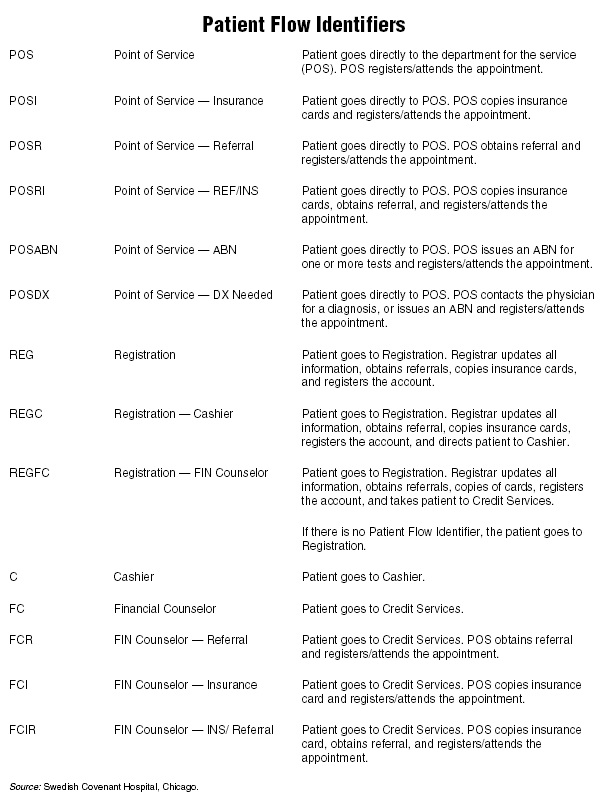 Patient Flow Identifiers

| | | |
|---|---|---|
| POS | Point of Service | Patient goes directly to the department for the service (POS). POS registers/attends the appointment. |
| POSI | Point of Service — Insurance | Patient goes directly to POS. POS copies insurance cards and registers/attends the appointment. |
| POSR | Point of Service — Referral | Patient goes directly to POS. POS obtains referral and registers/attends the appointment. |
| POSRI | Point of Service — REF/INS | Patient goes directly to POS. POS copies insurance cards, obtains referral, and registers/attends the appointment. |
| POSABN | Point of Service — ABN | Patient goes directly to POS. POS issues an ABN for one or more tests and registers/attends the appointment. |
| POSDX | Point of Service — DX Needed | Patient goes directly to POS. POS contacts the physician for a diagnosis, or issues an ABN and registers/attends the appointment. |
| REG | Registration | Patient goes to Registration. Registrar updates all information, obtains referrals, copies insurance cards, and registers the account. |
| REGC | Registration — Cashier | Patient goes to Registration. Registrar updates all information, obtains referral, copies insurance cards, registers the account, and directs patient to Cashier. |
| REGFC | Registration — FIN Counselor | Patient goes to Registration. Registrar updates all information, obtains referrals, copies of cards, registers the account, and takes patient to Credit Services. |
| | | If there is no Patient Flow Identifier, the patient goes to Registration. |
| C | Cashier | Patient goes to Cashier. |
| FC | Financial Counselor | Patient goes to Credit Services. |
| FCR | FIN Counselor — Referral | Patient goes to Credit Services. POS obtains referral and registers/attends the appointment. |
| FCI | FIN Counselor — Insurance | Patient goes to Credit Services. POS copies insurance card and registers/attends the appointment. |
| FCIR | FIN Counselor — INS/ Referral | Patient goes to Credit Services. POS copies insurance card, obtains referral, and registers/attends the appointment. |

Source: Swedish Covenant Hospital, Chicago.